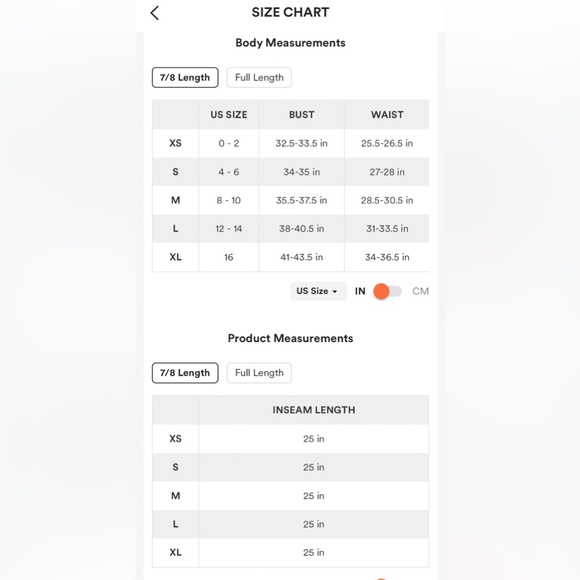 SIZE CHART

Body Measurements

7/8 Length Full Length

| | US SIZE | BUST | WAIST |
|---|---|---|---|
| XS | 0 - 2 | 32.5-33.5 in | 25.5-26.5 in |
| S | 4 - 6 | 34-35 in | 27-28 in |
| M | 8 - 10 | 35.5-37.5 in | 28.5-30.5 in |
| L | 12 - 14 | 38-40.5 in | 31-33.5 in |
| XL | 16 | 41-43.5 in | 34-36.5 in |

US Size IN CM

Product Measurements

7/8 Length Full Length

| | INSEAM LENGTH |
|---|---|
| XS | 25 in |
| S | 25 in |
| M | 25 in |
| L | 25 in |
| XL | 25 in |